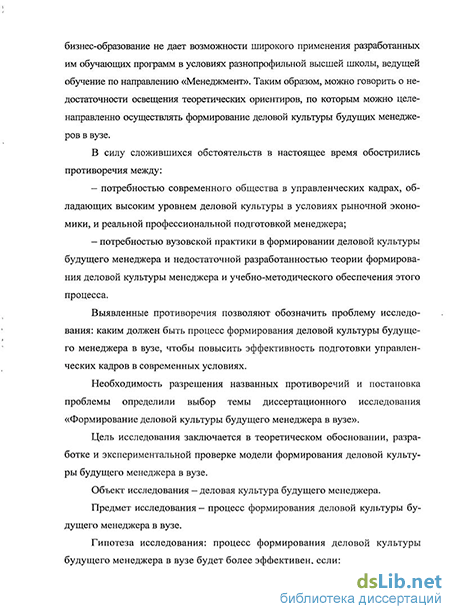 бизнес-образование не дает возможности широкого применения разработанных им обучающих программ в условиях разнопрофильной высшей школы, ведущей обучение по направлению «Менеджмент». Таким образом, можно говорить о недостаточности освещения теоретических ориентиров, по которым можно целенаправленно осуществлять формирование деловой культуры будущих менеджеров в вузе.

В силу сложившихся обстоятельств в настоящее время обострились противоречия между:

– потребностью современного общества в управленческих кадрах, обладающих высоким уровнем деловой культуры в условиях рыночной экономики, и реальной профессиональной подготовкой менеджера;

– потребностью вузовской практики в формировании деловой культуры будущего менеджера и недостаточной разработанностью теории формирования деловой культуры менеджера и учебно-методического обеспечения этого процесса.

Выявленные противоречия позволяют обозначить проблему исследования: каким должен быть процесс формирования деловой культуры будущего менеджера в вузе, чтобы повысить эффективность подготовки управленческих кадров в современных условиях.

Необходимость разрешения названных противоречий и постановка проблемы определили выбор темы диссертационного исследования «Формирование деловой культуры будущего менеджера в вузе».

Цель исследования заключается в теоретическом обосновании, разработке и экспериментальной проверке модели формирования деловой культуры будущего менеджера в вузе.

Объект исследования – деловая культура будущего менеджера.

Предмет исследования – процесс формирования деловой культуры будущего менеджера в вузе.

Гипотеза исследования: процесс формирования деловой культуры будущего менеджера в вузе будет более эффективен, если:

dsLib.net
библиотека диссертаций